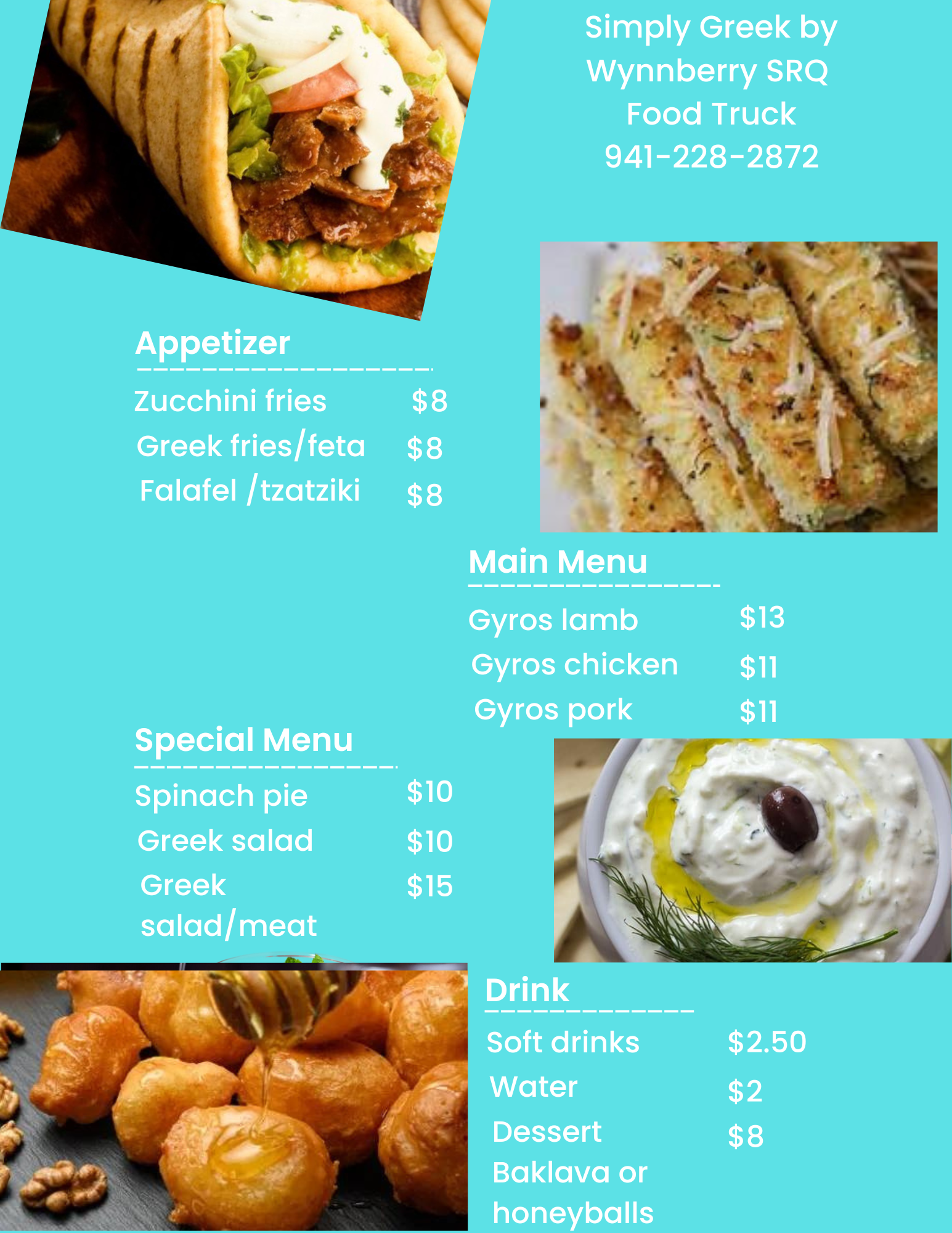 Simply Greek by
Wynnberry SRQ
Food Truck
941-228-2872

Appetizer

Zucchini fries $8
Greek fries/feta $8
Falafel /tzatziki $8

Main Menu

Gyros lamb $13
Gyros chicken $11
Gyros pork $11

Special Menu

Spinach pie $10
Greek salad $10
Greek salad/meat $15

Drink

Soft drinks $2.50
Water $2
Dessert Baklava or honeyballs $8